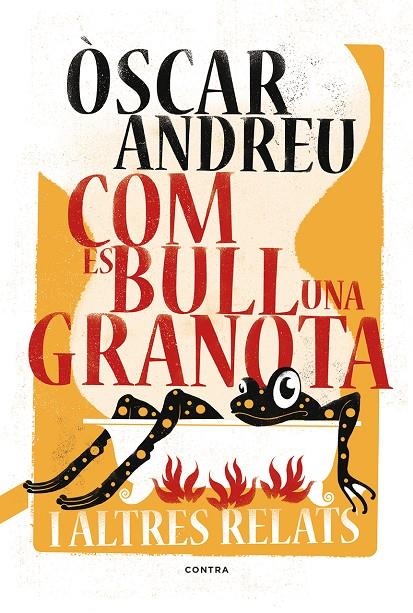 ÒSCAR ANDREU

COM ES BULL UNA GRANOTA

I ALTRES RELATS

CONTRA